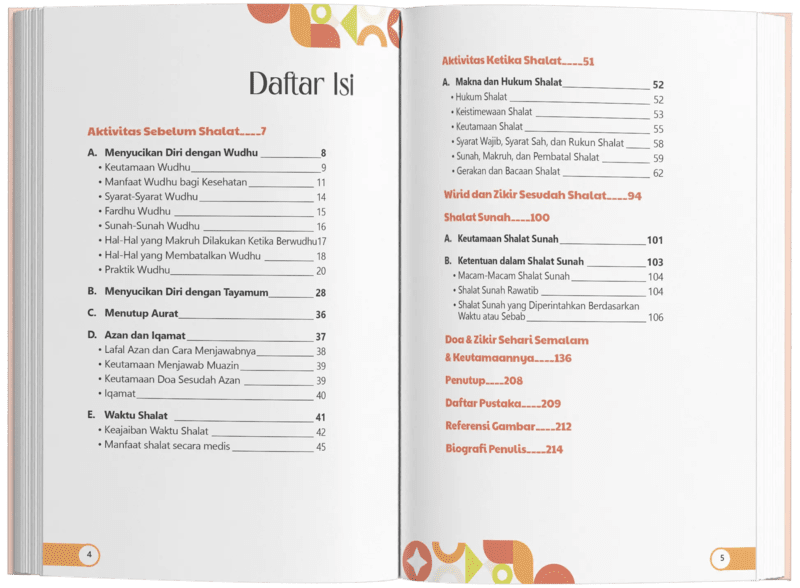 Daftar Isi

Aktivitas Sebelum Shalat 7

A. Menyucikan Diri dengan Wudhu 8
• Keutamaan Wudhu 9
• Manfaat Wudhu bagi Kesehatan 11
• Syarat-Syarat Wudhu 14
• Fardhu Wudhu 15
• Sunah-Sunah Wudhu 16
• Hal-Hal yang Makruh Dilakukan Ketika Berwudhu 17
• Hal-Hal yang Membatalkan Wudhu 18
• Praktik Wudhu 20

B. Menyucikan Diri dengan Tayamum 28

C. Menutup Aurat 36

D. Azan dan Iqamat 37
• Lafal Azan dan Cara Menjawabnya 38
• Keutamaan Menjawab Muazin 39
• Keutamaan Doa Sesudah Azan 39
• Iqamat 40

E. Waktu Shalat 41
• Keajaiban Waktu Shalat 42
• Manfaat shalat secara medis 45

4

Aktivitas Ketika Shalat 51

A. Makna dan Hukum Shalat 52
• Hukum Shalat 52
• Keistimewaan Shalat 53
• Keutamaan Shalat 55
• Syarat Wajib, Syarat Sah, dan Rukun Shalat 58
• Sunah, Makruh, dan Pembatal Shalat 59
• Gerakan dan Bacaan Shalat 62

Wirid dan Zikir Sesudah Shalat 94

Shalat Sunah 100

A. Keutamaan Shalat Sunah 101

B. Ketentuan dalam Shalat Sunah 103
• Macam-Macam Shalat Sunah 104
• Shalat Sunah Rawatib 104
• Shalat Sunah yang Diperintahkan Berdasarkan Waktu atau Sebab 106

Doa & Zikir Sehari Semalam & Keutamaannya 136

Penutup 208

Daftar Pustaka 209

Referensi Gambar 212

Biografi Penulis 214

5